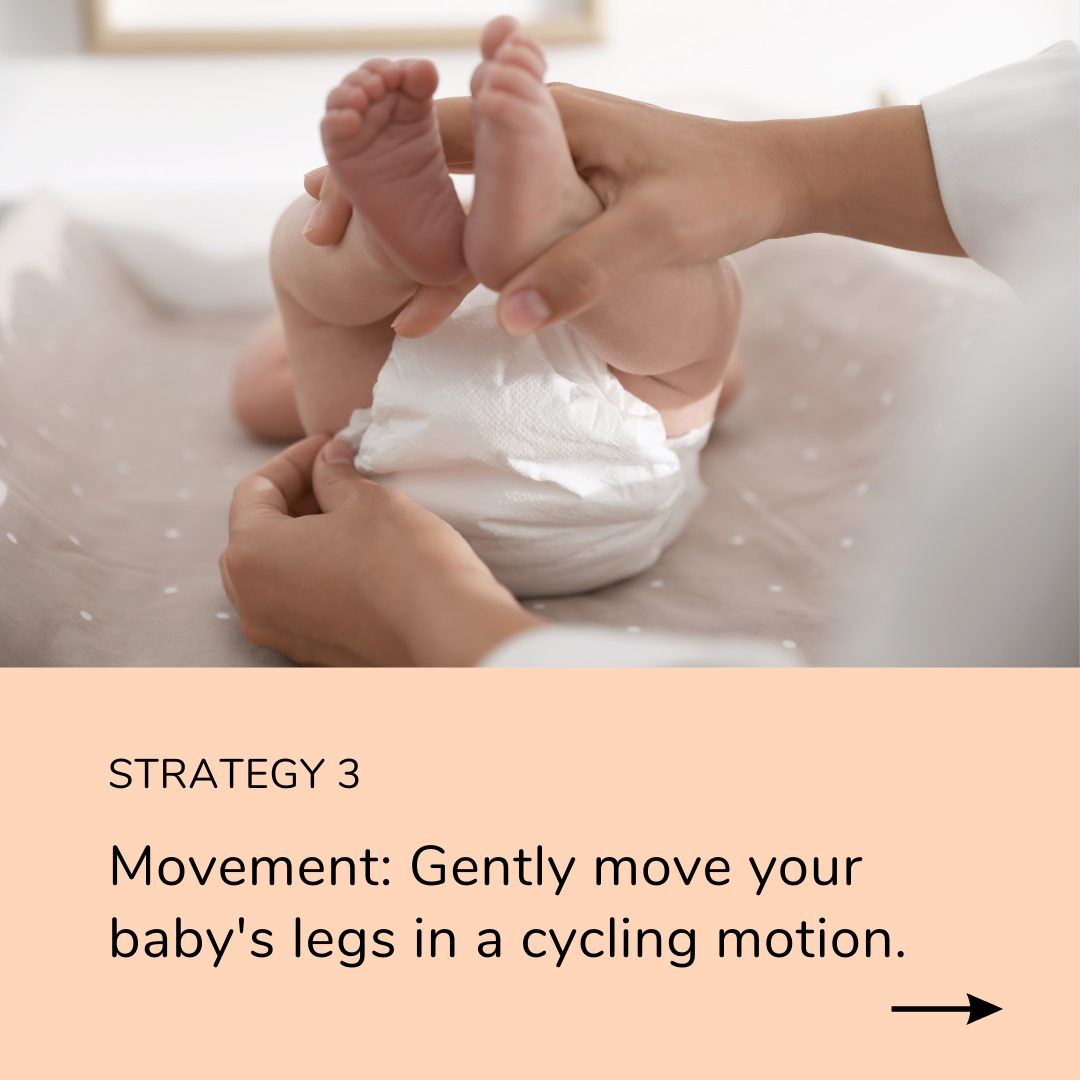 STRATEGY 3

Movement: Gently move your baby's legs in a cycling motion.